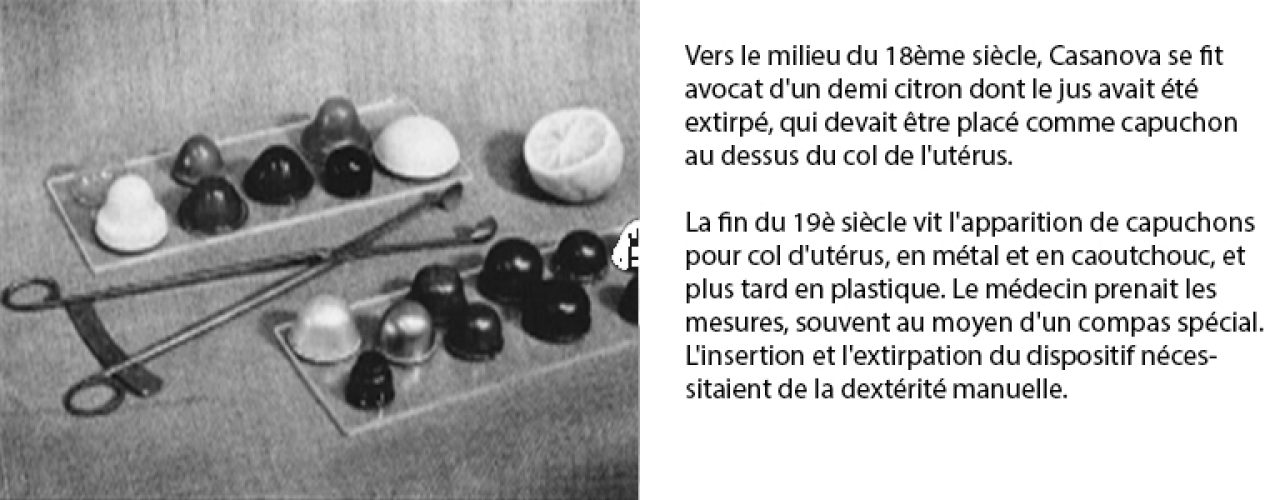 Vers le milieu du 18ème siècle, Casanova se fit avocat d'un demi citron dont le jus avait été extirpé, qui devait être placé comme capuchon au dessus du col de l'utérus.

La fin du 19è siècle vit l'apparition de capuchons pour col d'utérus, en métal et en caoutchouc, et plus tard en plastique. Le médecin prenait les mesures, souvent au moyen d'un compas spécial. L'insertion et l'extirpation du dispositif nécessitaient de la dextérité manuelle.